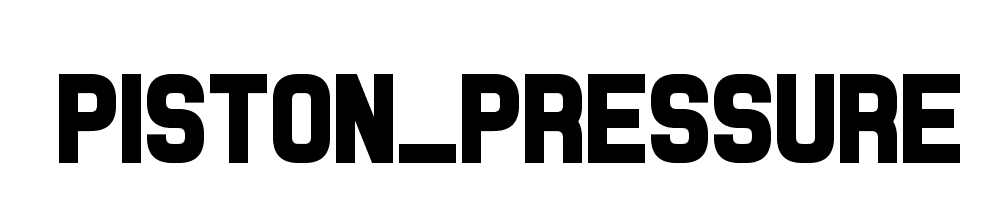 PISTON_PRESSURE